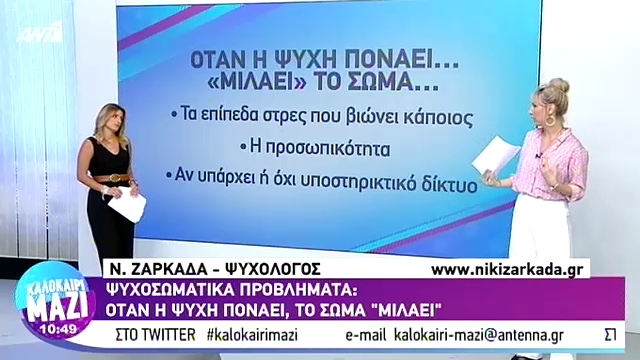 ANT1

ΟΤΑΝ Η ΨΥΧΗ ΠΟΝΑΕΙ… «ΜΙΛΑΕΙ» ΤΟ ΣΩΜΑ…

• Τα επίπεδα στρες που βιώνει κάποιος
• Η προσωπικότητα
• Αν υπάρχει ή όχι υποστηρικτικό δίκτυο

Ν. ΖΑΡΚΑΔΑ - ΨΥΧΟΛΟΓΟΣ www.nikizarkada.gr

ΨΥΧΟΣΩΜΑΤΙΚΑ ΠΡΟΒΛΗΜΑΤΑ:
ΟΤΑΝ Η ΨΥΧΗ ΠΟΝΑΕΙ, ΤΟ ΣΩΜΑ "ΜΙΛΑΕΙ"

ΚΑΛΟΚΑΙΡΙ ΜΑΖΙ 10:49

ΣΤΟ TWITTER #kalokairimazi e-mail kalokairi-mazi@antenna.gr Σ1